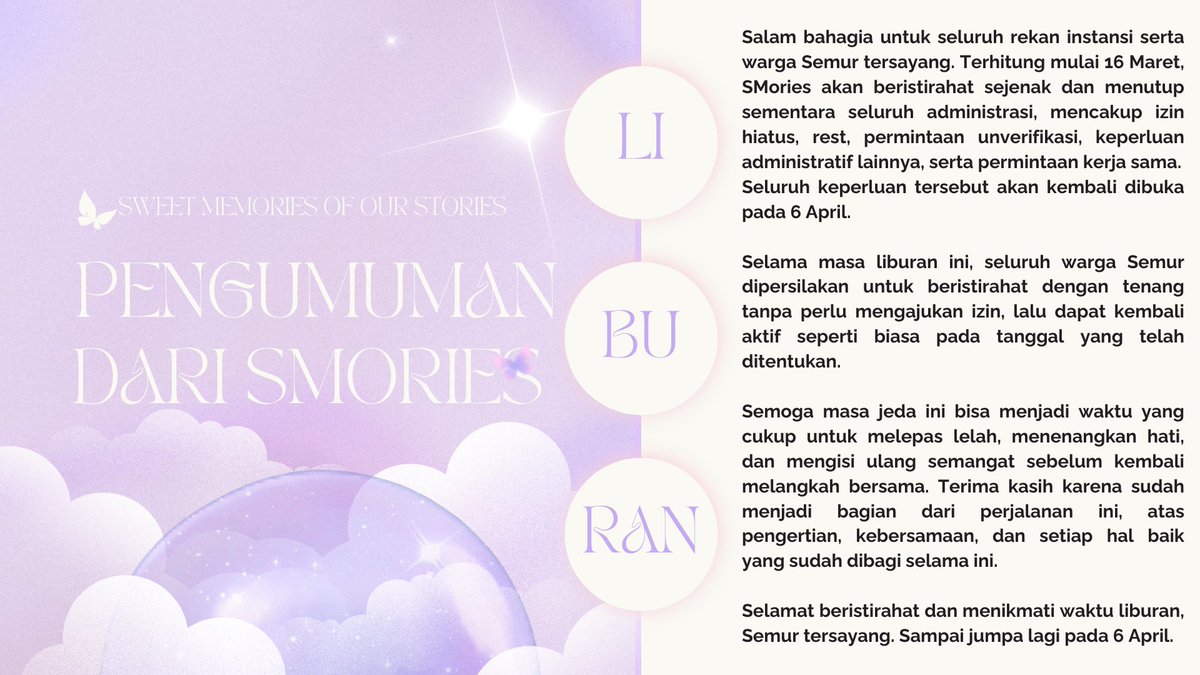 SWEET MEMORIES OF OUR STORIES

PENGUMUMAN DARI SMORIES

LI

BU

RAN

Salam bahagia untuk seluruh rekan instansi serta warga Semur tersayang. Terhitung mulai 16 Maret, SMories akan beristirahat sejenak dan menutup sementara seluruh administrasi, mencakup izin hiatus, rest, permintaan unverifikasi, keperluan administratif lainnya, serta permintaan kerja sama. Seluruh keperluan tersebut akan kembali dibuka pada 6 April.

Selama masa liburan ini, seluruh warga Semur dipersilakan untuk beristirahat dengan tenang tanpa perlu mengajukan izin, lalu dapat kembali aktif seperti biasa pada tanggal yang telah ditentukan.

Semoga masa jeda ini bisa menjadi waktu yang cukup untuk melepas lelah, menenangkan hati, dan mengisi ulang semangat sebelum kembali melangkah bersama. Terima kasih karena sudah menjadi bagian dari perjalanan ini, atas pengertian, kebersamaan, dan setiap hal baik yang sudah dibagi selama ini.

Selamat beristirahat dan menikmati waktu liburan, Semur tersayang. Sampai jumpa lagi pada 6 April.